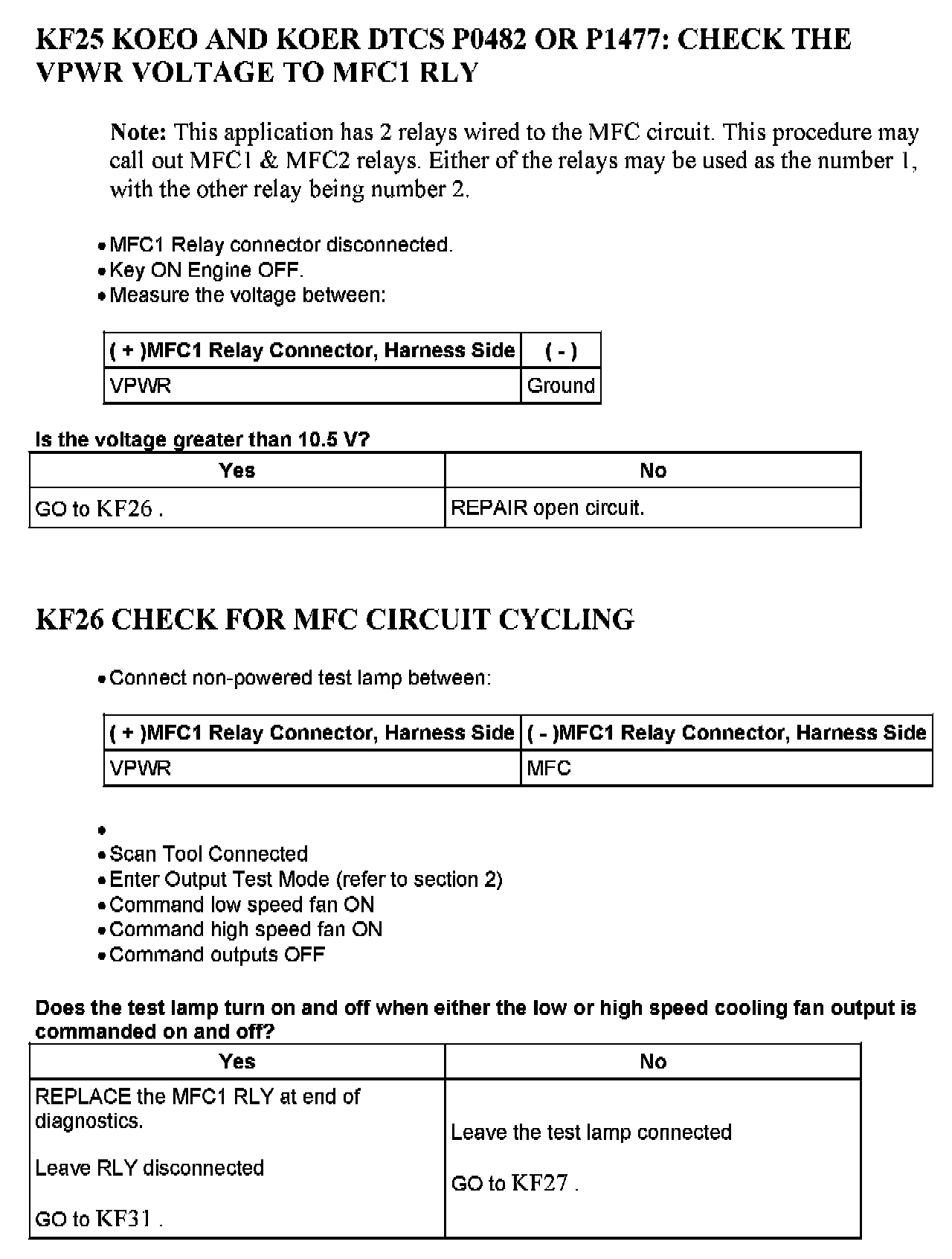 KF25 KOEO AND KOER DTCS P0482 OR P1477: CHECK THE VPWR VOLTAGE TO MFC1 RLY

Note: This application has 2 relays wired to the MFC circuit. This procedure may call out MFC1 & MFC2 relays. Either of the relays may be used as the number 1, with the other relay being number 2.

• MFC1 Relay connector disconnected.
• Key ON Engine OFF.
• Measure the voltage between:

| ( + )MFC1 Relay Connector, Harness Side | ( - ) |
|---|---|
| VPWR | Ground |

Is the voltage greater than 10.5 V?

| Yes | No |
|---|---|
| GO to KF26 . | REPAIR open circuit. |

KF26 CHECK FOR MFC CIRCUIT CYCLING

• Connect non-powered test lamp between:

| ( + )MFC1 Relay Connector, Harness Side | ( - )MFC1 Relay Connector, Harness Side |
|---|---|
| VPWR | MFC |

•
• Scan Tool Connected
• Enter Output Test Mode (refer to section 2)
• Command low speed fan ON
• Command high speed fan ON
• Command outputs OFF

Does the test lamp turn on and off when either the low or high speed cooling fan output is commanded on and off?

| Yes | No |
|---|---|
| REPLACE the MFC1 RLY at end of diagnostics.<br><br>Leave RLY disconnected<br><br>GO to KF31 . | Leave the test lamp connected<br><br>GO to KF27 . |